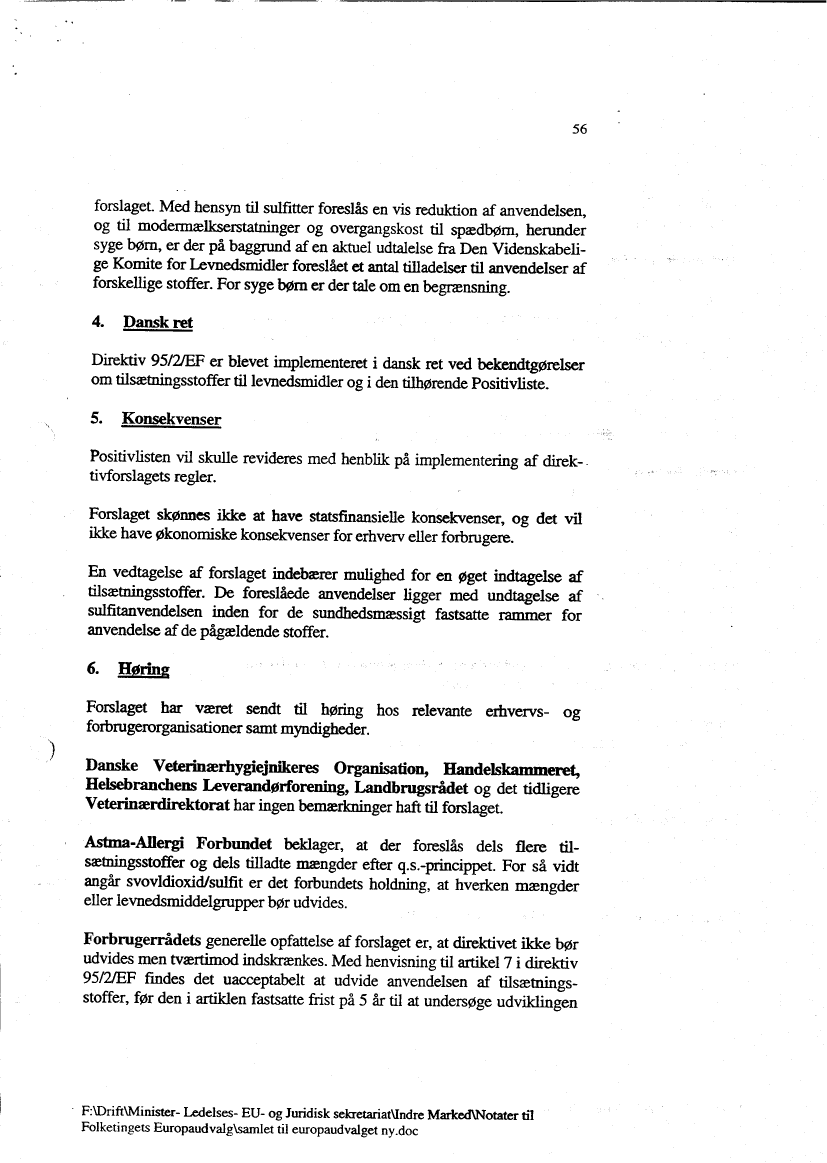 56

forslaget. Med hensyn til sulfitter foreslås en vis reduktion af anvendelsen, og til modermælkserstatninger og overgangskost til spædbørn, herunder syge børn, er der på baggrund af en aktuel udtalelse fra Den Videnskabelige Komite for Levnedsmidler foreslået et antal tilladelser til anvendelser af forskellige stoffer. For syge børn er der tale om en begrænsning.

4. Dansk ret

Direktiv 95/2/EF er blevet implementeret i dansk ret ved bekendtgørelser om tilsætningsstoffer til levnedsmidler og i den tilhørende Positivliste.

5. Konsekvenser

Positivlisten vil skulle revideres med henblik på implementering af direktivforslagets regler.

Forslaget skønnes ikke at have statsfinansielle konsekvenser, og det vil ikke have økonomiske konsekvenser for erhverv eller forbrugere.

En vedtagelse af forslaget indebærer mulighed for en øget indtagelse af tilsætningsstoffer. De foreslåede anvendelser ligger med undtagelse af sulfitanvendelsen inden for de sundhedsmæssigt fastsatte rammer for anvendelse af de pågældende stoffer.

6. Høring

Forslaget har været sendt til høring hos relevante erhvervs- og forbrugerorganisationer samt myndigheder.

Danske Veterinærhygiejnikeres Organisation, Handelskammeret, Helsebranchens Leverandørforening, Landbrugsrådet og det tidligere Veterinærdirektorat har ingen bemærkninger haft til forslaget.

Astma-Allergi Forbundet beklager, at der foreslås dels flere tilsætningsstoffer og dels tilladte mængder efter q.s.-princippet. For så vidt angår svovldioxid/sulfit er det forbundets holdning, at hverken mængder eller levnedsmiddelgrupper bør udvides.

Forbrugerrådets generelle opfattelse af forslaget er, at direktivet ikke bør udvides men tværtimod indskrænkes. Med henvisning til artikel 7 i direktiv 95/2/EF findes det uacceptabelt at udvide anvendelsen af tilsætningsstoffer, før den i artiklen fastsatte frist på 5 år til at undersøge udviklingen

F:\Drift\Minister- Ledelses- EU- og Juridisk sekretariat\Indre Marked\Notater til Folketingets Europaudvalg\samlet til europaudvalget ny.doc